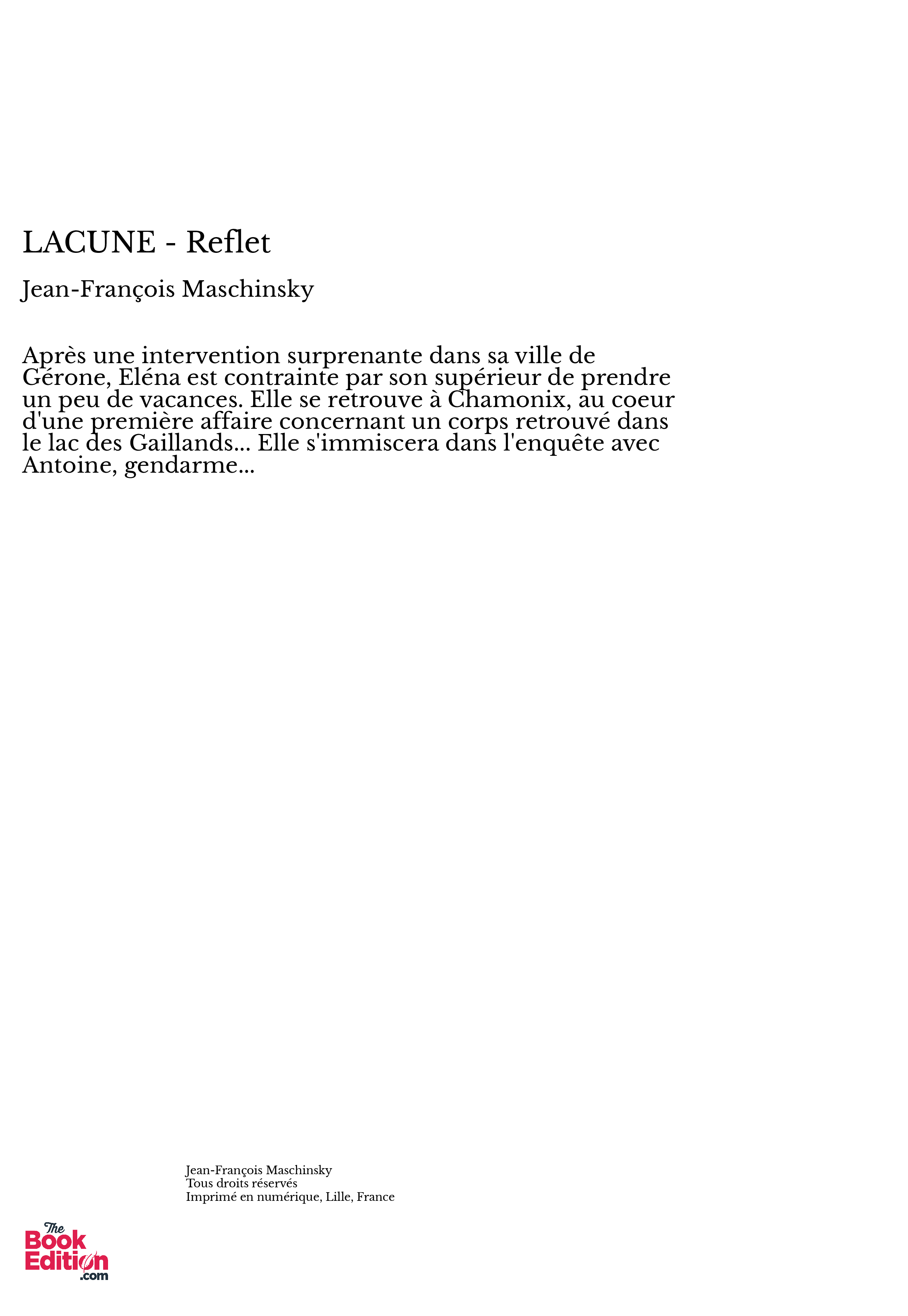 LACUNE - Reflet

Jean-François Maschinsky

Après une intervention surprenante dans sa ville de Gérone, Eléna est contrainte par son supérieur de prendre un peu de vacances. Elle se retrouve à Chamonix, au coeur d'une première affaire concernant un corps retrouvé dans le lac des Gaillands... Elle s'immiscera dans l'enquête avec Antoine, gendarme...

Jean-François Maschinsky
Tous droits réservés
Imprimé en numérique, Lille, France

The Book Edition .com